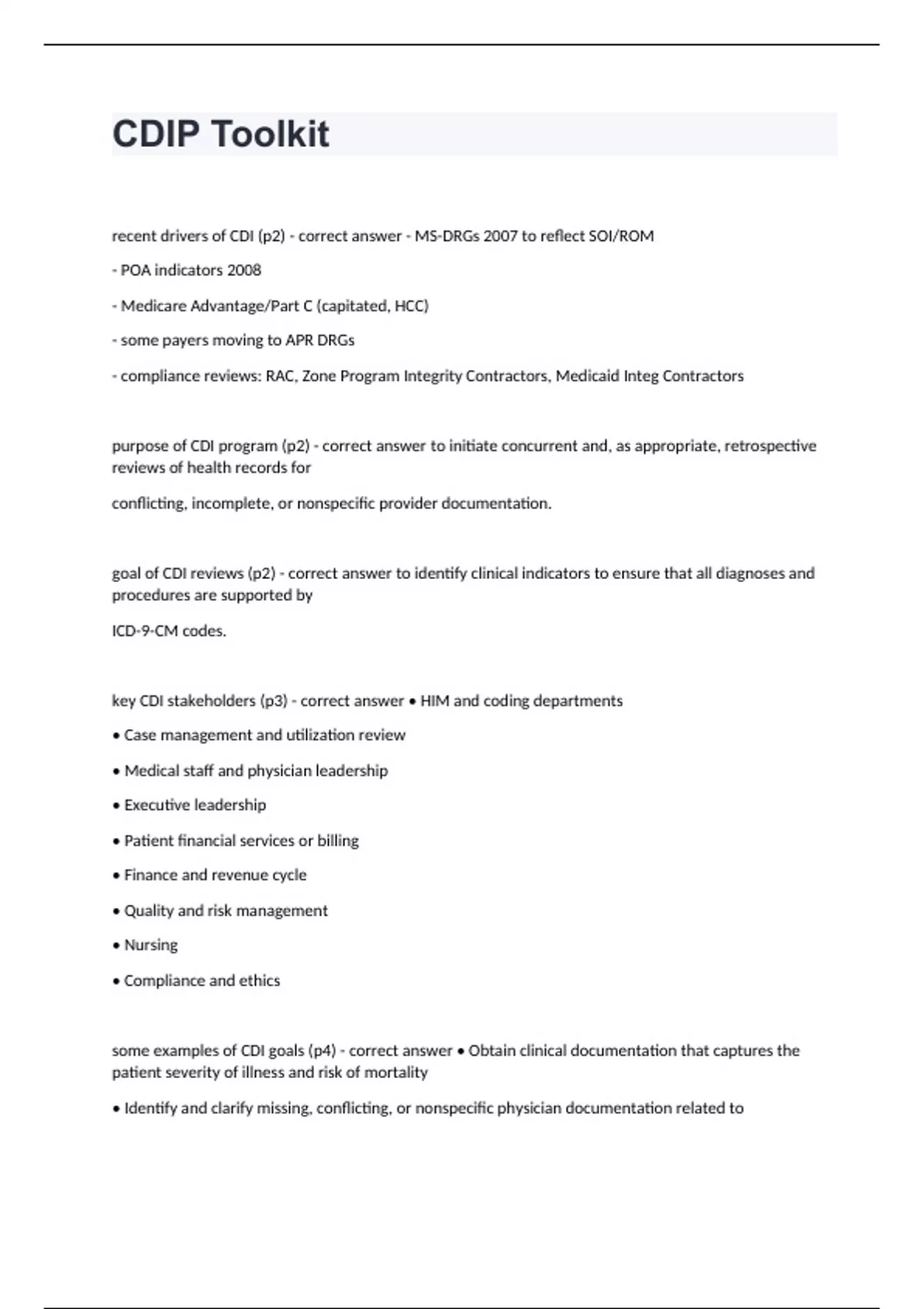 CDIP Toolkit

recent drivers of CDI (p2) - correct answer - MS-DRGs 2007 to reflect SOI/ROM

- POA indicators 2008

- Medicare Advantage/Part C (capitated, HCC)

- some payers moving to APR DRGs

- compliance reviews: RAC, Zone Program Integrity Contractors, Medicaid Integ Contractors

purpose of CDI program (p2) - correct answer to initiate concurrent and, as appropriate, retrospective reviews of health records for

conflicting, incomplete, or nonspecific provider documentation.

goal of CDI reviews (p2) - correct answer to identify clinical indicators to ensure that all diagnoses and procedures are supported by

ICD-9-CM codes.

key CDI stakeholders (p3) - correct answer • HIM and coding departments

• Case management and utilization review

• Medical staff and physician leadership

• Executive leadership

• Patient financial services or billing

• Finance and revenue cycle

• Quality and risk management

• Nursing

• Compliance and ethics

some examples of CDI goals (p4) - correct answer • Obtain clinical documentation that captures the patient severity of illness and risk of mortality

• Identify and clarify missing, conflicting, or nonspecific physician documentation related to